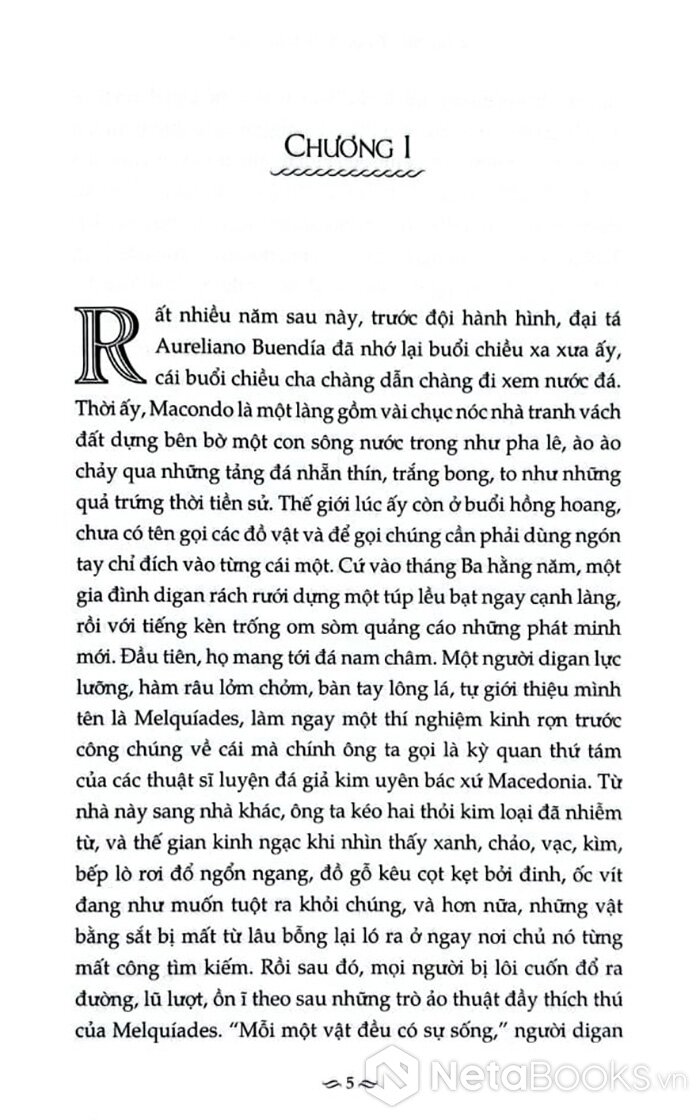 CHƯƠNG I

Rất nhiều năm sau này, trước đội hành hình, đại tá Aureliano Buendía đã nhớ lại buổi chiều xa xưa ấy, cái buổi chiều cha chàng dẫn chàng đi xem nước đá. Thời ấy, Macondo là một làng gồm vài chục nóc nhà tranh vách đất dựng bên bờ một con sông nước trong như pha lê, ào ào chảy qua những tảng đá nhẵn thín, trắng bong, to như những quả trứng thời tiền sử. Thế giới lúc ấy còn ở buổi hồng hoang, chưa có tên gọi các đồ vật và để gọi chúng cần phải dùng ngón tay chỉ đích vào từng cái một. Cứ vào tháng Ba hằng năm, một gia đình digan rách rưới dựng một túp lều bạt ngay cạnh làng, rồi với tiếng kèn trống om sòm quảng cáo những phát minh mới. Đầu tiên, họ mang tới đá nam châm. Một người digan lực lưỡng, hàm râu lởm chởm, bàn tay lông lá, tự giới thiệu mình tên là Melquíades, làm ngay một thí nghiệm kinh rợn trước công chúng về cái mà chính ông ta gọi là kỳ quan thứ tám của các thuật sĩ luyện đá giả kim uyên bác xứ Macedonia. Từ nhà này sang nhà khác, ông ta kéo hai thỏi kim loại đã nhiễm từ, và thế gian kinh ngạc khi nhìn thấy xanh, chảo, vạc, kìm, bếp lò rơi đổ ngổn ngang, đồ gỗ kêu cọt kẹt bởi đinh, ốc vít đang như muốn tuột ra khỏi chúng, và hơn nữa, những vật bằng sắt bị mất từ lâu bỗng lại ló ra ở ngay nơi chủ nó từng mất công tìm kiếm. Rồi sau đó, mọi người bị lôi cuốn đổ ra đường, lũ lượt, ồn ĩ theo sau những trò ảo thuật đầy thích thú của Melquíades. "Mỗi một vật đều có sự sống," người digan

5

NetaBooks.vn